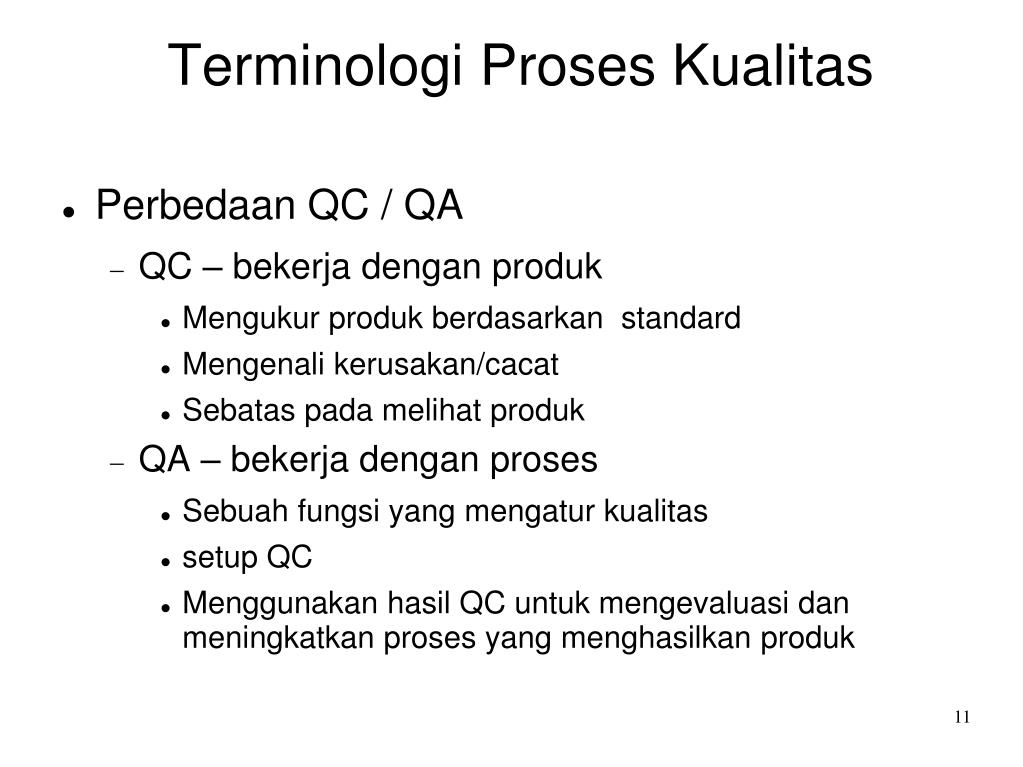 Terminologi Proses Kualitas

- Perbedaan QC / QA
  - QC – bekerja dengan produk
    - Mengukur produk berdasarkan standard
    - Mengenali kerusakan/cacat
    - Sebatas pada melihat produk
  - QA – bekerja dengan proses
    - Sebuah fungsi yang mengatur kualitas
    - setup QC
    - Menggunakan hasil QC untuk mengevaluasi dan meningkatkan proses yang menghasilkan produk

11